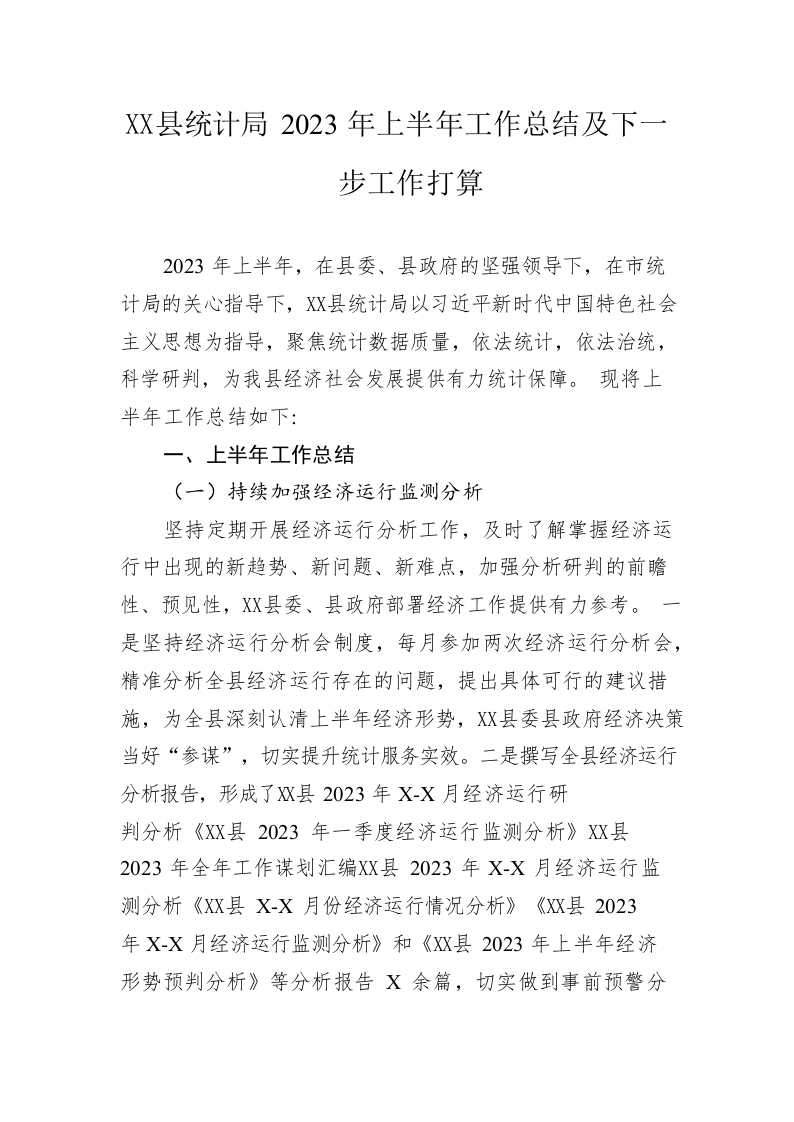 XX县统计局 2023 年上半年工作总结及下一步工作打算

2023 年上半年，在县委、县政府的坚强领导下，在市统计局的关心指导下，XX县统计局以习近平新时代中国特色社会主义思想为指导，聚焦统计数据质量，依法统计，依法治统，科学研判，为我县经济社会发展提供有力统计保障。 现将上半年工作总结如下:

一、上半年工作总结

（一）持续加强经济运行监测分析

坚持定期开展经济运行分析工作，及时了解掌握经济运行中出现的新趋势、新问题、新难点，加强分析研判的前瞻性、预见性，XX县委、县政府部署经济工作提供有力参考。 一是坚持经济运行分析会制度，每月参加两次经济运行分析会，精准分析全县经济运行存在的问题，提出具体可行的建议措施，为全县深刻认清上半年经济形势，XX县委县政府经济决策当好“参谋”，切实提升统计服务实效。二是撰写全县经济运行分析报告，形成了XX县 2023 年 X-X 月经济运行研判分析《XX县 2023 年一季度经济运行监测分析》XX县 2023 年全年工作谋划汇编XX县 2023 年 X-X 月经济运行监测分析《XX县 X-X 月份经济运行情况分析》《XX县 2023 年 X-X 月经济运行监测分析》和《XX县 2023 年上半年经济形势预判分析》等分析报告 X 余篇，切实做到事前预警分